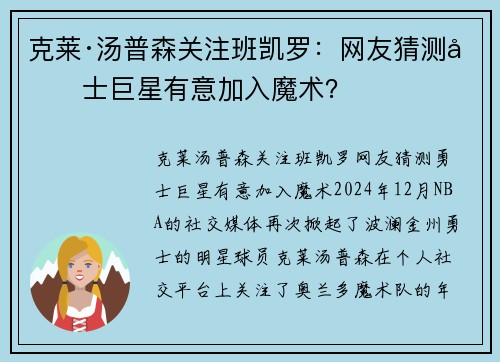 克莱·汤普森关注班凯罗：网友猜测å士巨星有意加入魔术？

克莱汤普森关注班凯罗网友猜测勇士巨星有意加入魔术2024年12月NBA的社交媒体再次掀起了波澜金州勇士的明星球员克莱汤普森在个人社交平台上关注了奥兰多魔术队的年